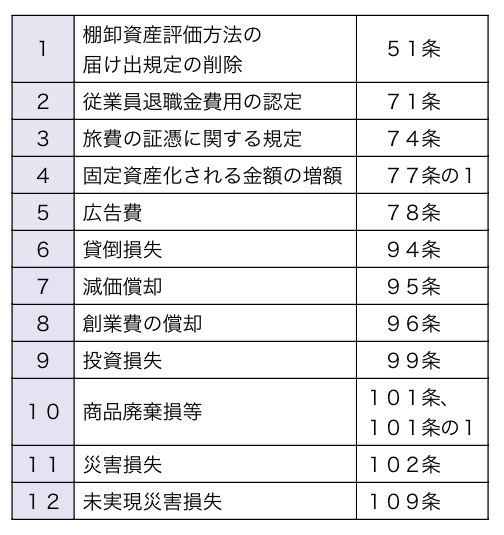 | | | |
|---|---|---|
| 1 | 棚卸資産評価方法の届け出規定の削除 | 51条 |
| 2 | 従業員退職金費用の認定 | 71条 |
| 3 | 旅費の証憑に関する規定 | 74条 |
| 4 | 固定資産化される金額の増額 | 77条の1 |
| 5 | 広告費 | 78条 |
| 6 | 貸倒損失 | 94条 |
| 7 | 減価償却 | 95条 |
| 8 | 創業費の償却 | 96条 |
| 9 | 投資損失 | 99条 |
| 10 | 商品廃棄損等 | 101条、101条の1 |
| 11 | 災害損失 | 102条 |
| 12 | 未実現災害損失 | 109条 |